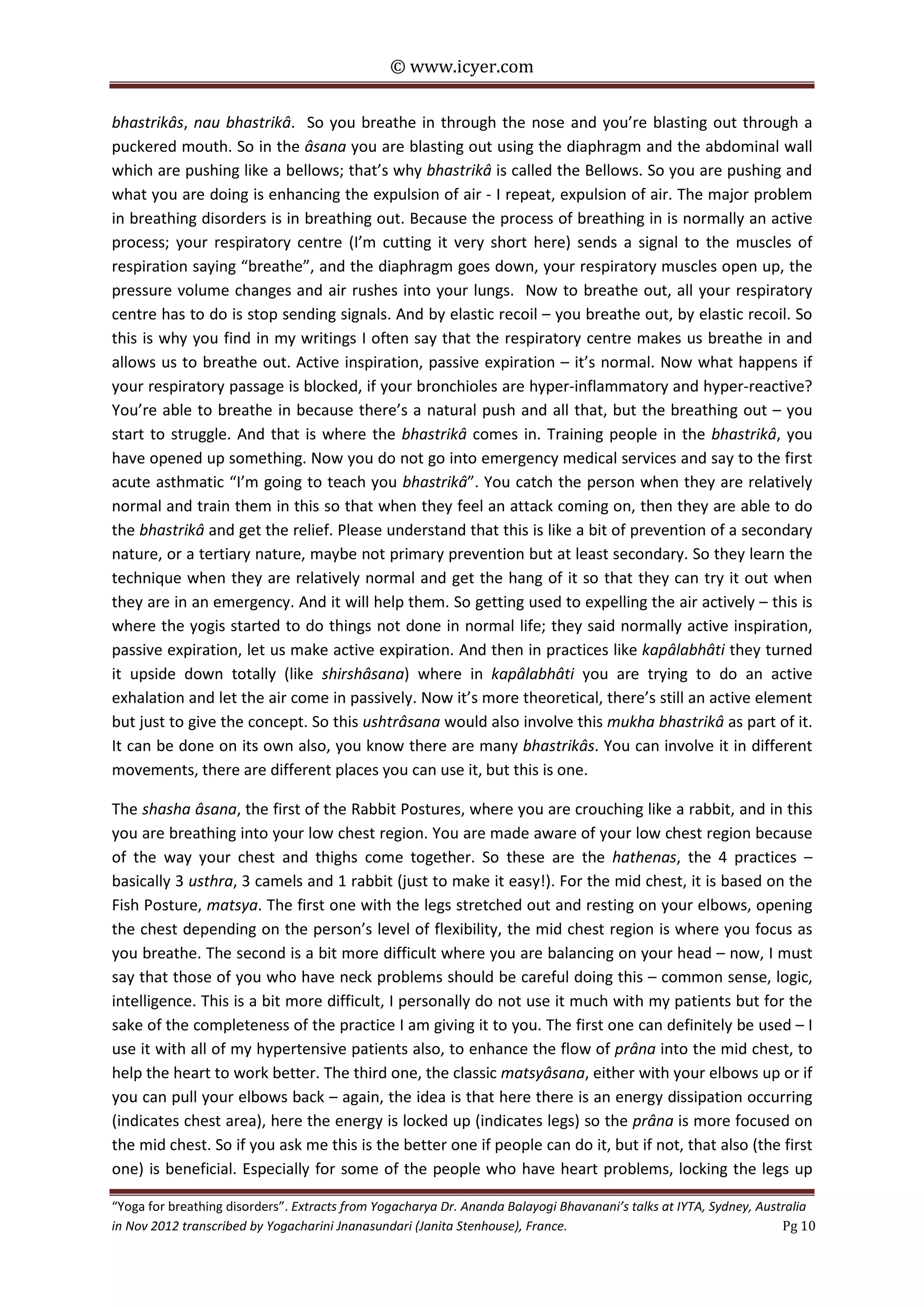 © www.icyer.com

bhastrikâs, nau bhastrikâ. So you breathe in through the nose and you're blasting out through a puckered mouth. So in the âsana you are blasting out using the diaphragm and the abdominal wall which are pushing like a bellows; that's why bhastrikâ is called the Bellows. So you are pushing and what you are doing is enhancing the expulsion of air - I repeat, expulsion of air. The major problem in breathing disorders is in breathing out. Because the process of breathing in is normally an active process; your respiratory centre (I'm cutting it very short here) sends a signal to the muscles of respiration saying "breathe", and the diaphragm goes down, your respiratory muscles open up, the pressure volume changes and air rushes into your lungs. Now to breathe out, all your respiratory centre has to do is stop sending signals. And by elastic recoil – you breathe out, by elastic recoil. So this is why you find in my writings I often say that the respiratory centre makes us breathe in and allows us to breathe out. Active inspiration, passive expiration – it's normal. Now what happens if your respiratory passage is blocked, if your bronchioles are hyper-inflammatory and hyper-reactive? You're able to breathe in because there's a natural push and all that, but the breathing out – you start to struggle. And that is where the bhastrikâ comes in. Training people in the bhastrikâ, you have opened up something. Now you do not go into emergency medical services and say to the first acute asthmatic "I'm going to teach you bhastrikâ". You catch the person when they are relatively normal and train them in this so that when they feel an attack coming on, then they are able to do the bhastrikâ and get the relief. Please understand that this is like a bit of prevention of a secondary nature, or a tertiary nature, maybe not primary prevention but at least secondary. So they learn the technique when they are relatively normal and get the hang of it so that they can try it out when they are in an emergency. And it will help them. So getting used to expelling the air actively – this is where the yogis started to do things not done in normal life; they said normally active inspiration, passive expiration, let us make active expiration. And then in practices like kapâlabhâti they turned it upside down totally (like shirshâsana) where in kapâlabhâti you are trying to do an active exhalation and let the air come in passively. Now it's more theoretical, there's still an active element but just to give the concept. So this ushtrâsana would also involve this mukha bhastrikâ as part of it. It can be done on its own also, you know there are many bhastrikâs. You can involve it in different movements, there are different places you can use it, but this is one.

The shasha âsana, the first of the Rabbit Postures, where you are crouching like a rabbit, and in this you are breathing into your low chest region. You are made aware of your low chest region because of the way your chest and thighs come together. So these are the hathenas, the 4 practices – basically 3 usthra, 3 camels and 1 rabbit (just to make it easy!). For the mid chest, it is based on the Fish Posture, matsya. The first one with the legs stretched out and resting on your elbows, opening the chest depending on the person's level of flexibility, the mid chest region is where you focus as you breathe. The second is a bit more difficult where you are balancing on your head – now, I must say that those of you who have neck problems should be careful doing this – common sense, logic, intelligence. This is a bit more difficult, I personally do not use it much with my patients but for the sake of the completeness of the practice I am giving it to you. The first one can definitely be used – I use it with all of my hypertensive patients also, to enhance the flow of prâna into the mid chest, to help the heart to work better. The third one, the classic matsyâsana, either with your elbows up or if you can pull your elbows back – again, the idea is that here there is an energy dissipation occurring (indicates chest area), here the energy is locked up (indicates legs) so the prâna is more focused on the mid chest. So if you ask me this is the better one if people can do it, but if not, that also (the first one) is beneficial. Especially for some of the people who have heart problems, locking the legs up

"Yoga for breathing disorders". Extracts from Yogacharya Dr. Ananda Balayogi Bhavanani's talks at IYTA, Sydney, Australia in Nov 2012 transcribed by Yogacharini Jnanasundari (Janita Stenhouse), France. Pg 10